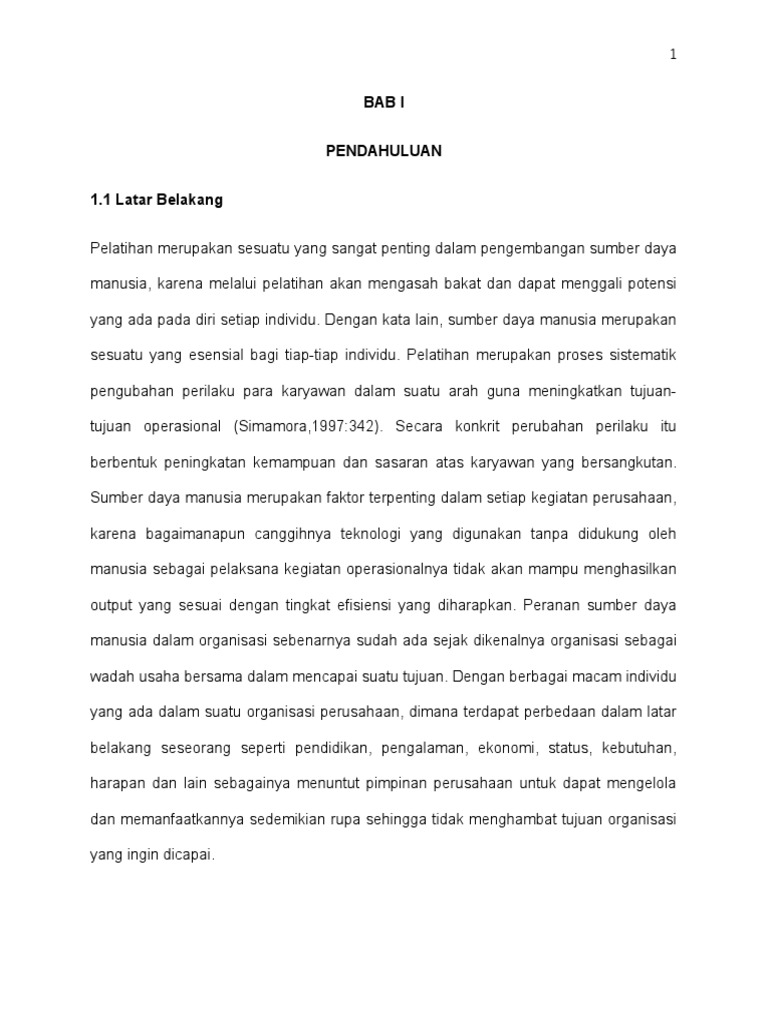 1

BAB I

PENDAHULUAN

1.1 Latar Belakang

Pelatihan merupakan sesuatu yang sangat penting dalam pengembangan sumber daya manusia, karena melalui pelatihan akan mengasah bakat dan dapat menggali potensi yang ada pada diri setiap individu. Dengan kata lain, sumber daya manusia merupakan sesuatu yang esensial bagi tiap-tiap individu. Pelatihan merupakan proses sistematik pengubahan perilaku para karyawan dalam suatu arah guna meningkatkan tujuan-tujuan operasional (Simamora,1997:342). Secara konkrit perubahan perilaku itu berbentuk peningkatan kemampuan dan sasaran atas karyawan yang bersangkutan. Sumber daya manusia merupakan faktor terpenting dalam setiap kegiatan perusahaan, karena bagaimanapun canggihnya teknologi yang digunakan tanpa didukung oleh manusia sebagai pelaksana kegiatan operasionalnya tidak akan mampu menghasilkan output yang sesuai dengan tingkat efisiensi yang diharapkan. Peranan sumber daya manusia dalam organisasi sebenarnya sudah ada sejak dikenalnya organisasi sebagai wadah usaha bersama dalam mencapai suatu tujuan. Dengan berbagai macam individu yang ada dalam suatu organisasi perusahaan, dimana terdapat perbedaan dalam latar belakang seseorang seperti pendidikan, pengalaman, ekonomi, status, kebutuhan, harapan dan lain sebagainya menuntut pimpinan perusahaan untuk dapat mengelola dan memanfaatkannya sedemikian rupa sehingga tidak menghambat tujuan organisasi yang ingin dicapai.